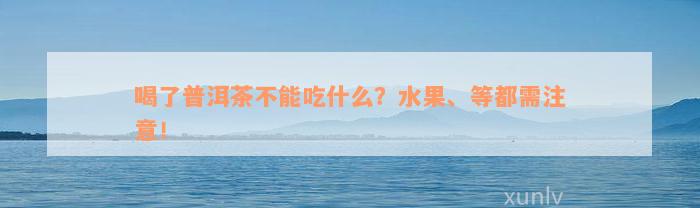 喝了普洱茶不能吃什么？水果、等都需注意！

xunlv